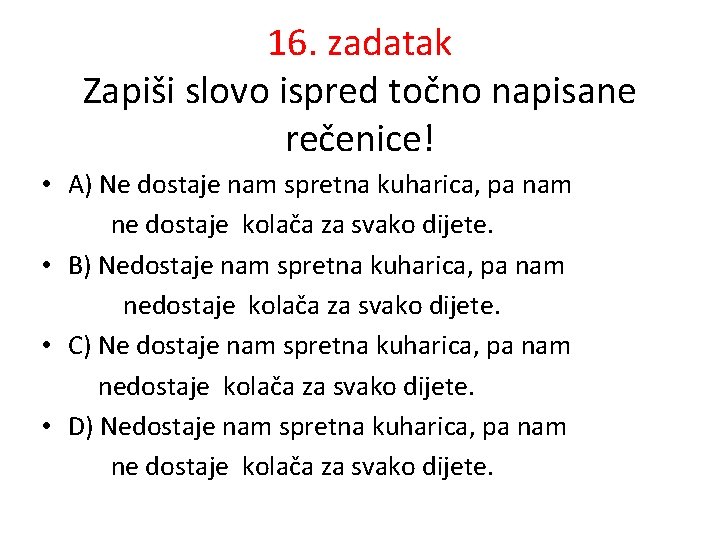 16. zadatak

Zapiši slovo ispred točno napisane rečenice!

• A) Ne dostaje nam spretna kuharica, pa nam ne dostaje kolača za svako dijete.
• B) Nedostaje nam spretna kuharica, pa nam nedostaje kolača za svako dijete.
• C) Ne dostaje nam spretna kuharica, pa nam nedostaje kolača za svako dijete.
• D) Nedostaje nam spretna kuharica, pa nam ne dostaje kolača za svako dijete.